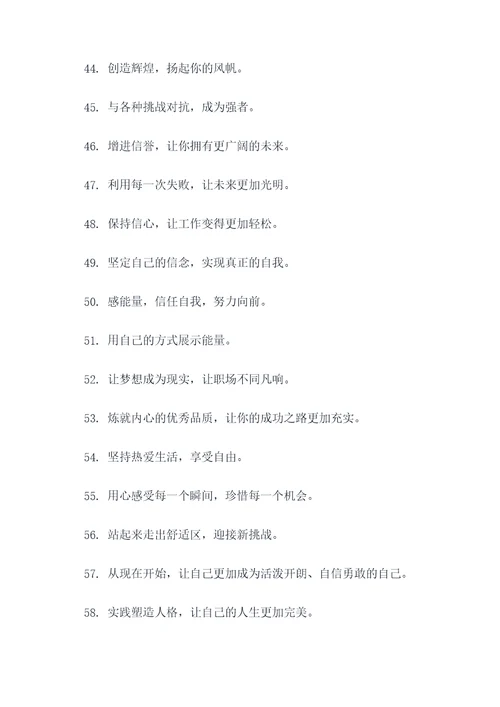 44. 创造辉煌，扬起你的风帆。

45. 与各种挑战对抗，成为强者。

46. 增进信誉，让你拥有更广阔的未来。

47. 利用每一次失败，让未来更加光明。

48. 保持信心，让工作变得更加轻松。

49. 坚定自己的信念，实现真正的自我。

50. 感能量，信任自我，努力向前。

51. 用自己的方式展示能量。

52. 让梦想成为现实，让职场不同凡响。

53. 炼就内心的优秀品质，让你的成功之路更加充实。

54. 坚持热爱生活，享受自由。

55. 用心感受每一个瞬间，珍惜每一个机会。

56. 站起来走出舒适区，迎接新挑战。

57. 从现在开始，让自己更加成为活泼开朗、自信勇敢的自己。

58. 实践塑造人格，让自己的人生更加完美。